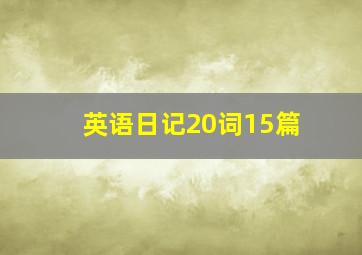 英语日记20词15篇